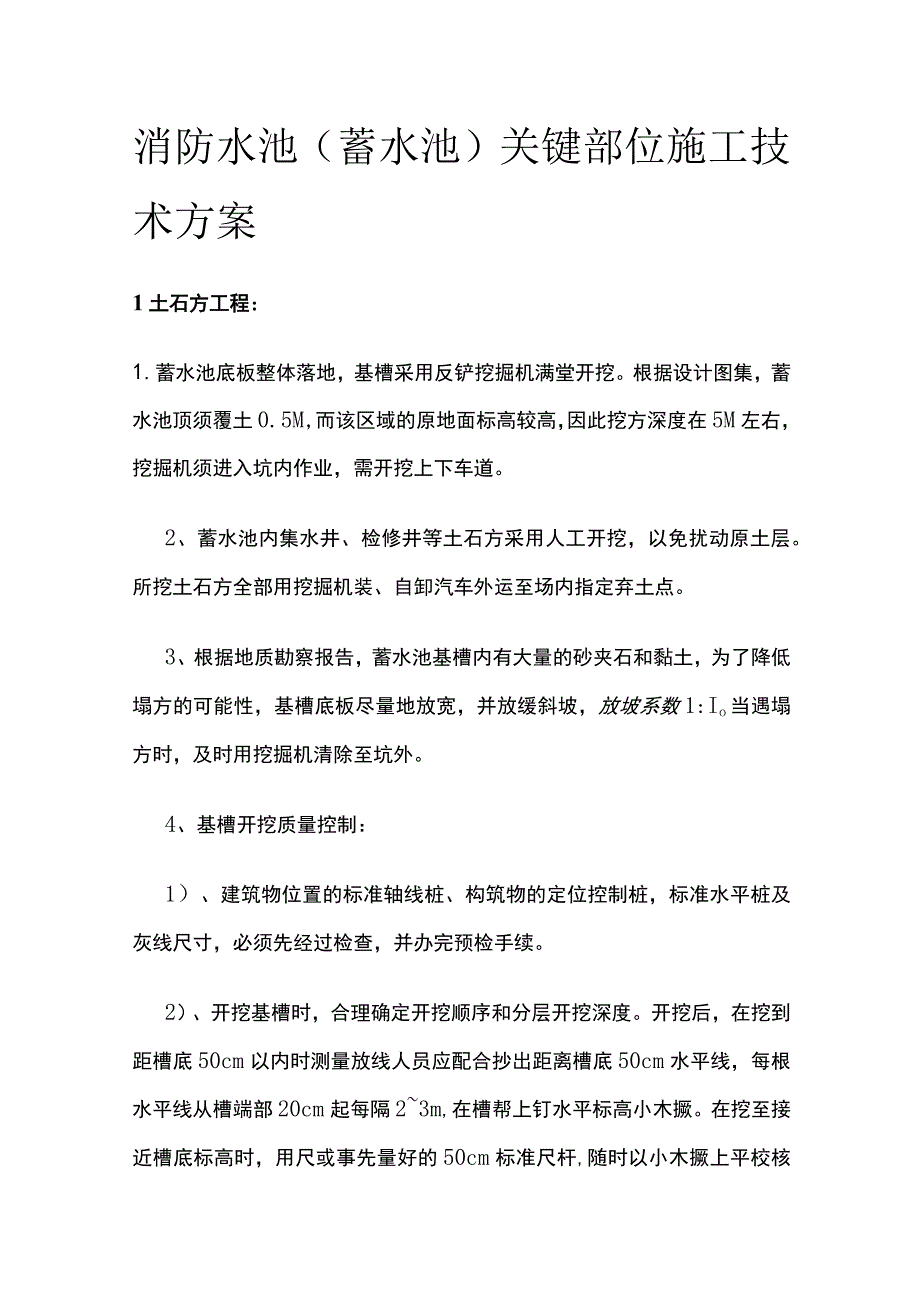 消防水池（蓄水池）关键部位施工技术方案

1 土石方工程：

1. 蓄水池底板整体落地，基槽采用反铲挖掘机满堂开挖。根据设计图集，蓄水池顶须覆土 0.5M，而该区域的原地面标高较高，因此挖方深度在 5M 左右，挖掘机须进入坑内作业，需开挖上下车道。

2、蓄水池内集水井、检修井等土石方采用人工开挖，以免扰动原土层。所挖土石方全部用挖掘机装、自卸汽车外运至场内指定弃土点。

3、根据地质勘察报告，蓄水池基槽内有大量的砂夹石和黏土，为了降低塌方的可能性，基槽底板尽量地放宽，并放缓斜坡，放坡系数 1：I。当遇塌方时，及时用挖掘机清除至坑外。

4、基槽开挖质量控制：

1）、建筑物位置的标准轴线桩、构筑物的定位控制桩，标准水平桩及灰线尺寸，必须先经过检查，并办完预检手续。

2）、开挖基槽时，合理确定开挖顺序和分层开挖深度。开挖后，在挖到距槽底 50cm 以内时测量放线人员应配合抄出距离槽底 50cm 水平线，每根水平线从槽端部 20cm 起每隔 2~3m，在槽帮上钉水平标高小木撅。在挖至接近槽底标高时，用尺或事先量好的 50cm 标准尺杆，随时以小木撅上平校核